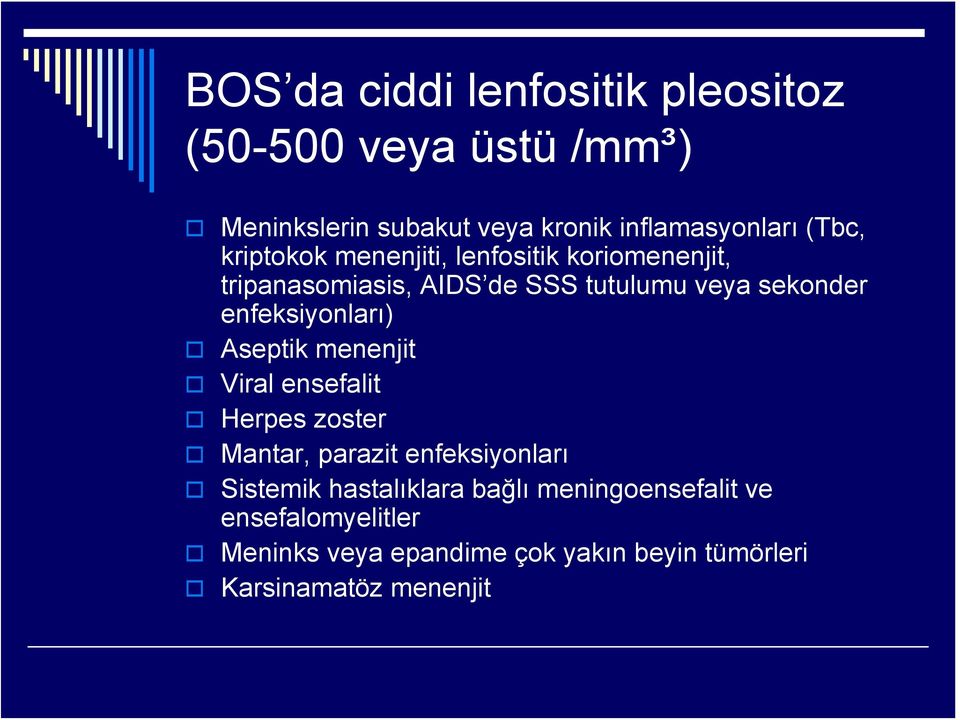 BOS'da ciddi lenfositik pleositoz (50-500 veya üstü /mm³)

Meninkslerin subakut veya kronik inflamasyonları (Tbc, kriptokok menenjiti, lenfositik koriomenenjit, tripanasomiasis, AIDS'de SSS tutulumu veya sekonder enfeksiyonları)
Aseptik menenjit
Viral ensefalit
Herpes zoster
Mantar, parazit enfeksiyonları
Sistemik hastalıklara bağlı meningoensefalit ve ensefalomyelitler
Meninks veya epandime çok yakın beyin tümörleri
Karsinamatöz menenjit